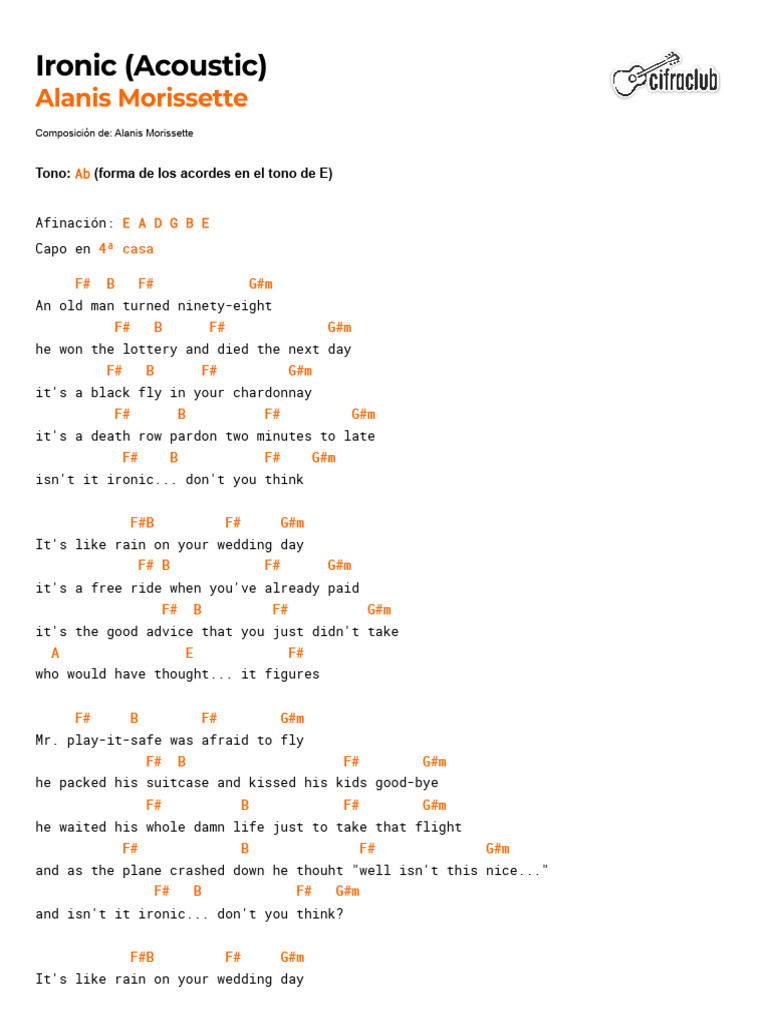 Ironic (Acoustic)
Alanis Morissette

cifraclub

Composición de: Alanis Morissette

Tono: Ab (forma de los acordes en el tono de E)

Afinación: E A D G B E
Capo en 4ª casa

F# B F# G#m
An old man turned ninety-eight
F# B F# G#m
he won the lottery and died the next day
F# B F# G#m
it's a black fly in your chardonnay
F# B F# G#m
it's a death row pardon two minutes to late
F# B F# G#m
isn't it ironic... don't you think

F#B F# G#m
It's like rain on your wedding day
F# B F# G#m
it's a free ride when you've already paid
F# B F# G#m
it's the good advice that you just didn't take
A E F#
who would have thought... it figures

F# B F# G#m
Mr. play-it-safe was afraid to fly
F# B F# G#m
he packed his suitcase and kissed his kids good-bye
F# B F# G#m
he waited his whole damn life just to take that flight
F# B F# G#m
and as the plane crashed down he thouht "well isn't this nice..."
F# B F# G#m
and isn't it ironic... don't you think?

F#B F# G#m
It's like rain on your wedding day